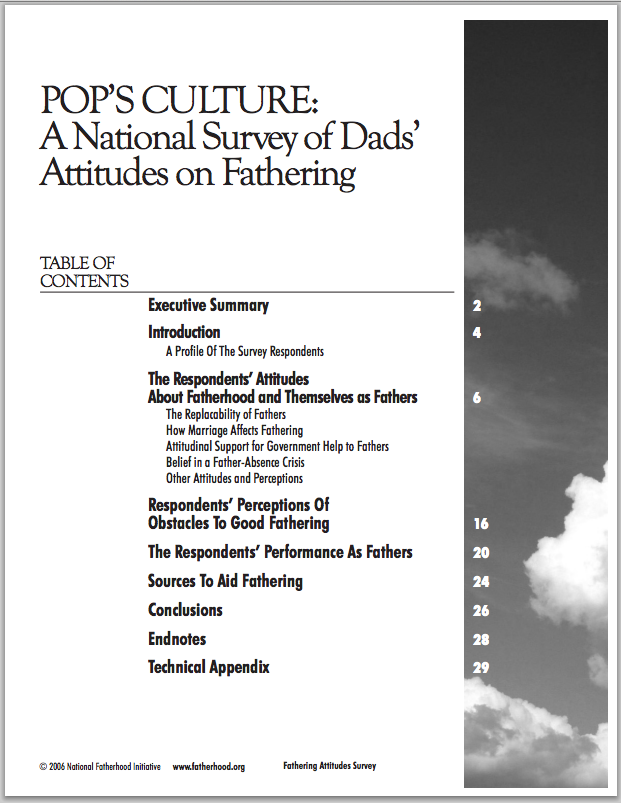 POP'S CULTURE:
A National Survey of Dads' Attitudes on Fathering

TABLE OF CONTENTS

Executive Summary 2

Introduction 4
A Profile Of The Survey Respondents

The Respondents' Attitudes About Fatherhood and Themselves as Fathers 6
The Replacability of Fathers
How Marriage Affects Fathering
Attitudinal Support for Government Help to Fathers
Belief in a Father-Absence Crisis
Other Attitudes and Perceptions

Respondents' Perceptions Of Obstacles To Good Fathering 16

The Respondents' Performance As Fathers 20

Sources To Aid Fathering 24

Conclusions 26

Endnotes 28

Technical Appendix 29

© 2006 National Fatherhood Initiative www.fatherhood.org Fathering Attitudes Survey